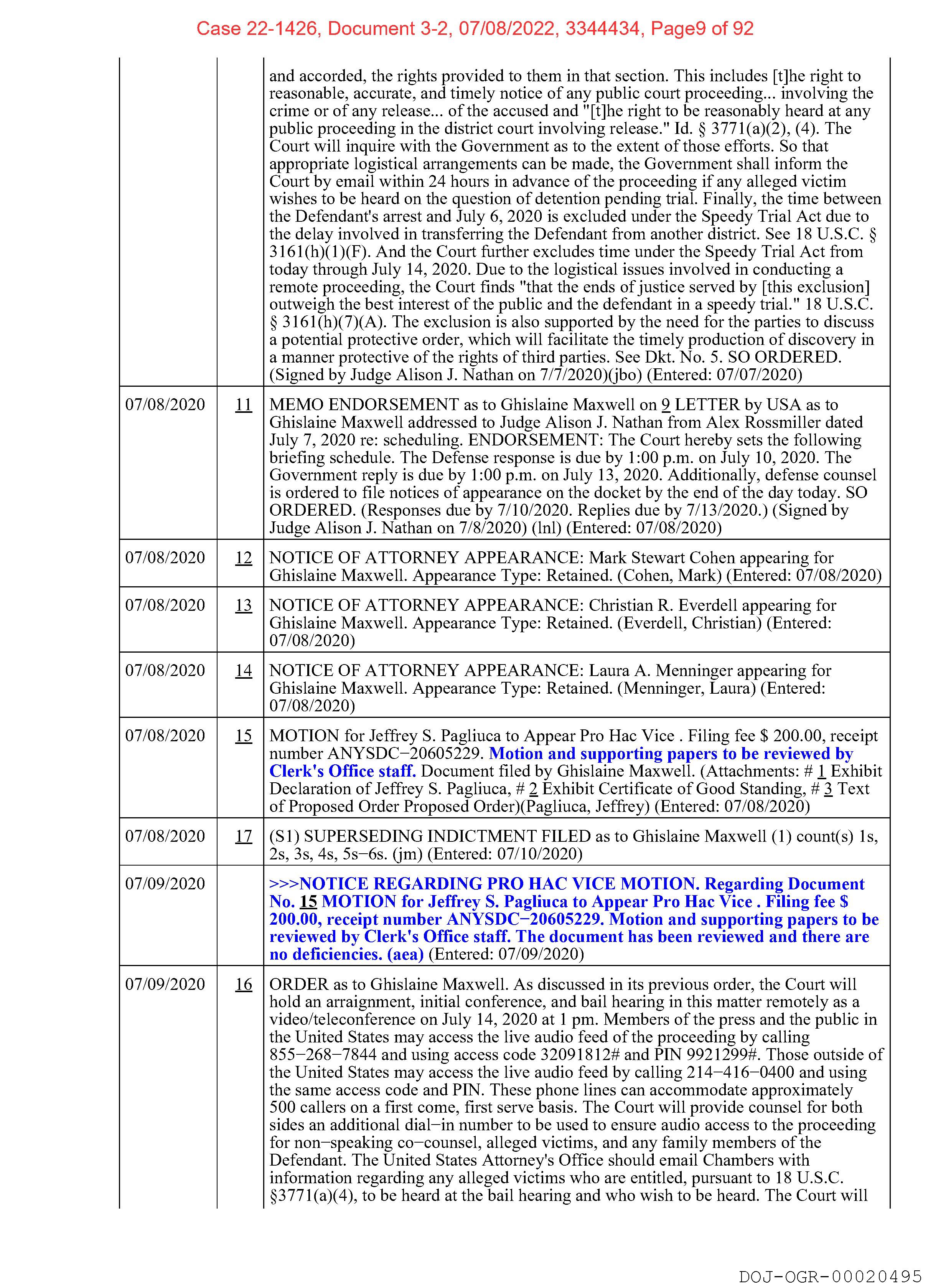 Case 22-1426, Document 3-2, 07/08/2022, 3344434, Page9 of 92

| | | |
|---|---|---|
| | | and accorded, the rights provided to them in that section. This includes [t]he right to reasonable, accurate, and timely notice of any public court proceeding... involving the crime or of any release... of the accused and "[t]he right to be reasonably heard at any public proceeding in the district court involving release." Id. § 3771(a)(2), (4). The Court will inquire with the Government as to the extent of those efforts. So that appropriate logistical arrangements can be made, the Government shall inform the Court by email within 24 hours in advance of the proceeding if any alleged victim wishes to be heard on the question of detention pending trial. Finally, the time between the Defendant's arrest and July 6, 2020 is excluded under the Speedy Trial Act due to the delay involved in transferring the Defendant from another district. See 18 U.S.C. § 3161(h)(1)(F). And the Court further excludes time under the Speedy Trial Act from today through July 14, 2020. Due to the logistical issues involved in conducting a remote proceeding, the Court finds "that the ends of justice served by [this exclusion] outweigh the best interest of the public and the defendant in a speedy trial." 18 U.S.C. § 3161(h)(7)(A). The exclusion is also supported by the need for the parties to discuss a potential protective order, which will facilitate the timely production of discovery in a manner protective of the rights of third parties. See Dkt. No. 5. SO ORDERED. (Signed by Judge Alison J. Nathan on 7/7/2020)(jbo) (Entered: 07/07/2020) |
| 07/08/2020 | 11 | MEMO ENDORSEMENT as to Ghislaine Maxwell on 9 LETTER by USA as to Ghislaine Maxwell addressed to Judge Alison J. Nathan from Alex Rossmiller dated July 7, 2020 re: scheduling. ENDORSEMENT: The Court hereby sets the following briefing schedule. The Defense response is due by 1:00 p.m. on July 10, 2020. The Government reply is due by 1:00 p.m. on July 13, 2020. Additionally, defense counsel is ordered to file notices of appearance on the docket by the end of the day today. SO ORDERED. (Responses due by 7/10/2020. Replies due by 7/13/2020.) (Signed by Judge Alison J. Nathan on 7/8/2020) (lnl) (Entered: 07/08/2020) |
| 07/08/2020 | 12 | NOTICE OF ATTORNEY APPEARANCE: Mark Stewart Cohen appearing for Ghislaine Maxwell. Appearance Type: Retained. (Cohen, Mark) (Entered: 07/08/2020) |
| 07/08/2020 | 13 | NOTICE OF ATTORNEY APPEARANCE: Christian R. Everdell appearing for Ghislaine Maxwell. Appearance Type: Retained. (Everdell, Christian) (Entered: 07/08/2020) |
| 07/08/2020 | 14 | NOTICE OF ATTORNEY APPEARANCE: Laura A. Menninger appearing for Ghislaine Maxwell. Appearance Type: Retained. (Menninger, Laura) (Entered: 07/08/2020) |
| 07/08/2020 | 15 | MOTION for Jeffrey S. Pagliuca to Appear Pro Hac Vice . Filing fee $ 200.00, receipt number ANYSDC−20605229. Motion and supporting papers to be reviewed by Clerk's Office staff. Document filed by Ghislaine Maxwell. (Attachments: # 1 Exhibit Declaration of Jeffrey S. Pagliuca, # 2 Exhibit Certificate of Good Standing, # 3 Text of Proposed Order Proposed Order)(Pagliuca, Jeffrey) (Entered: 07/08/2020) |
| 07/08/2020 | 17 | (S1) SUPERSEDING INDICTMENT FILED as to Ghislaine Maxwell (1) count(s) 1s, 2s, 3s, 4s, 5s−6s. (jm) (Entered: 07/10/2020) |
| 07/09/2020 | | >>>NOTICE REGARDING PRO HAC VICE MOTION. Regarding Document No. 15 MOTION for Jeffrey S. Pagliuca to Appear Pro Hac Vice . Filing fee $ 200.00, receipt number ANYSDC−20605229. Motion and supporting papers to be reviewed by Clerk's Office staff. The document has been reviewed and there are no deficiencies. (aea) (Entered: 07/09/2020) |
| 07/09/2020 | 16 | ORDER as to Ghislaine Maxwell. As discussed in its previous order, the Court will hold an arraignment, initial conference, and bail hearing in this matter remotely as a video/teleconference on July 14, 2020 at 1 pm. Members of the press and the public in the United States may access the live audio feed of the proceeding by calling 855−268−7844 and using access code 32091812# and PIN 9921299#. Those outside of the United States may access the live audio feed by calling 214−416−0400 and using the same access code and PIN. These phone lines can accommodate approximately 500 callers on a first come, first serve basis. The Court will provide counsel for both sides an additional dial−in number to be used to ensure audio access to the proceeding for non−speaking co−counsel, alleged victims, and any family members of the Defendant. The United States Attorney's Office should email Chambers with information regarding any alleged victims who are entitled, pursuant to 18 U.S.C. §3771(a)(4), to be heard at the bail hearing and who wish to be heard. The Court will |

DOJ-OGR-00020495